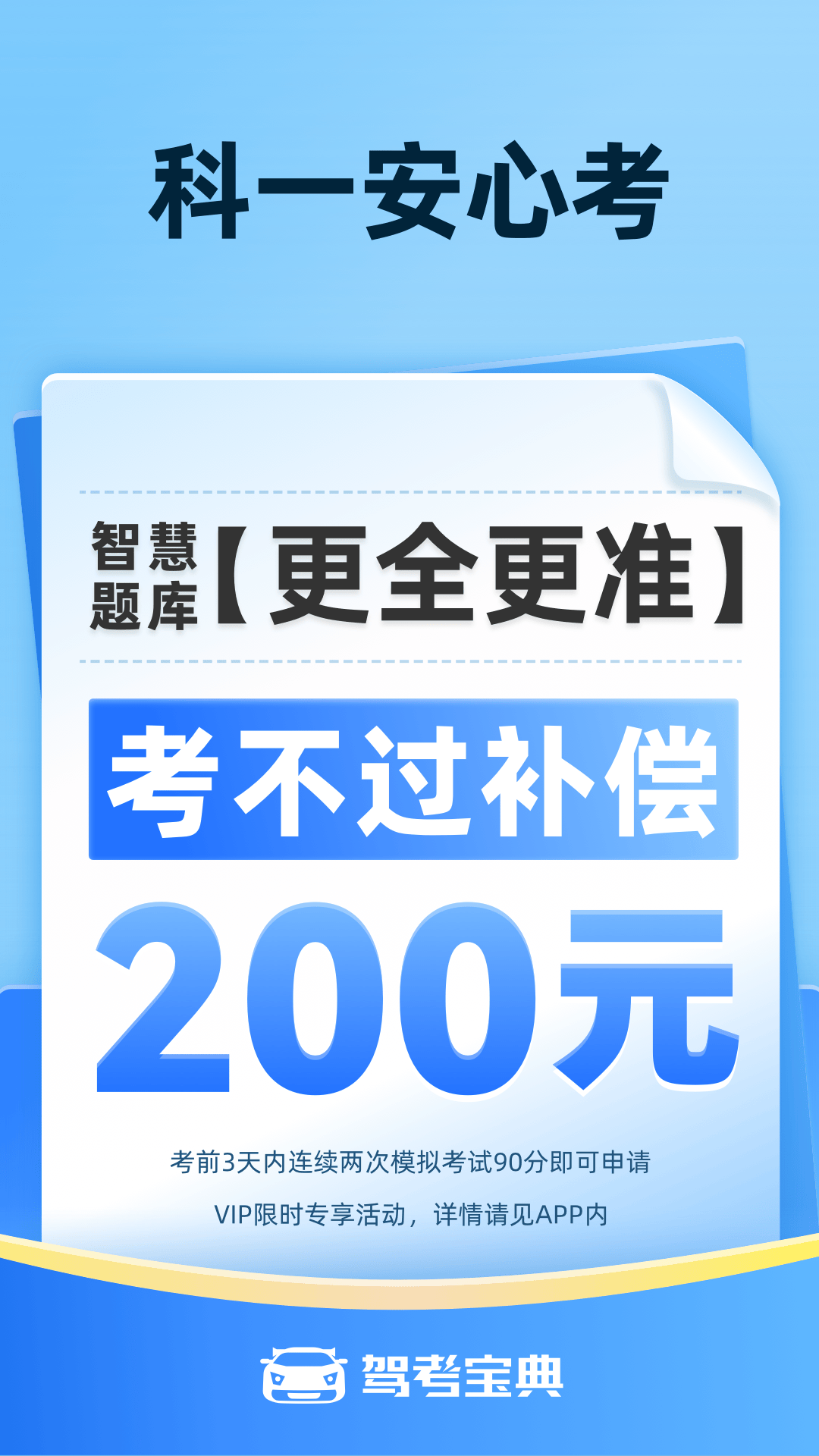 科一安心考

智慧题库【更全更准】

考不过补偿

200元

考前3天内连续两次模拟考试90分即可申请

VIP限时专享活动，详情请见APP内

驾考宝典